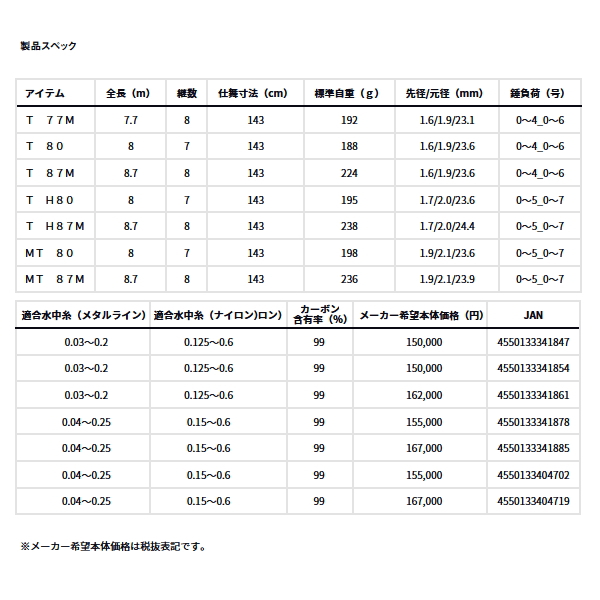 製品スペック

| アイテム | 全長（m） | 継数 | 仕舞寸法（cm） | 標準自重（g） | 先径/元径（mm） | 錘負荷（号） |
|---|---|---|---|---|---|---|
| T　７７M | 7.7 | 8 | 143 | 192 | 1.6/1.9/23.1 | 0〜4_0〜6 |
| T　８０ | 8 | 7 | 143 | 188 | 1.6/1.9/23.6 | 0〜4_0〜6 |
| T　８７M | 8.7 | 8 | 143 | 224 | 1.6/1.9/23.6 | 0〜4_0〜6 |
| T　H８０ | 8 | 7 | 143 | 195 | 1.7/2.0/23.6 | 0〜5_0〜7 |
| T　H８７M | 8.7 | 8 | 143 | 238 | 1.7/2.0/24.4 | 0〜5_0〜7 |
| MT　８０ | 8 | 7 | 143 | 198 | 1.9/2.1/23.6 | 0〜5_0〜7 |
| MT　８７M | 8.7 | 8 | 143 | 236 | 1.9/2.1/23.9 | 0〜5_0〜7 |

| 適合水中糸（メタルライン） | 適合水中糸（ナイロン)ロン） | カーボン含有率（%） | メーカー希望本体価格（円） | JAN |
|---|---|---|---|---|
| 0.03〜0.2 | 0.125〜0.6 | 99 | 150,000 | 4550133341847 |
| 0.03〜0.2 | 0.125〜0.6 | 99 | 150,000 | 4550133341854 |
| 0.03〜0.2 | 0.125〜0.6 | 99 | 162,000 | 4550133341861 |
| 0.04〜0.25 | 0.15〜0.6 | 99 | 155,000 | 4550133341878 |
| 0.04〜0.25 | 0.15〜0.6 | 99 | 167,000 | 4550133341885 |
| 0.04〜0.25 | 0.15〜0.6 | 99 | 155,000 | 4550133404702 |
| 0.04〜0.25 | 0.15〜0.6 | 99 | 167,000 | 4550133404719 |

※メーカー希望本体価格は税抜表記です。